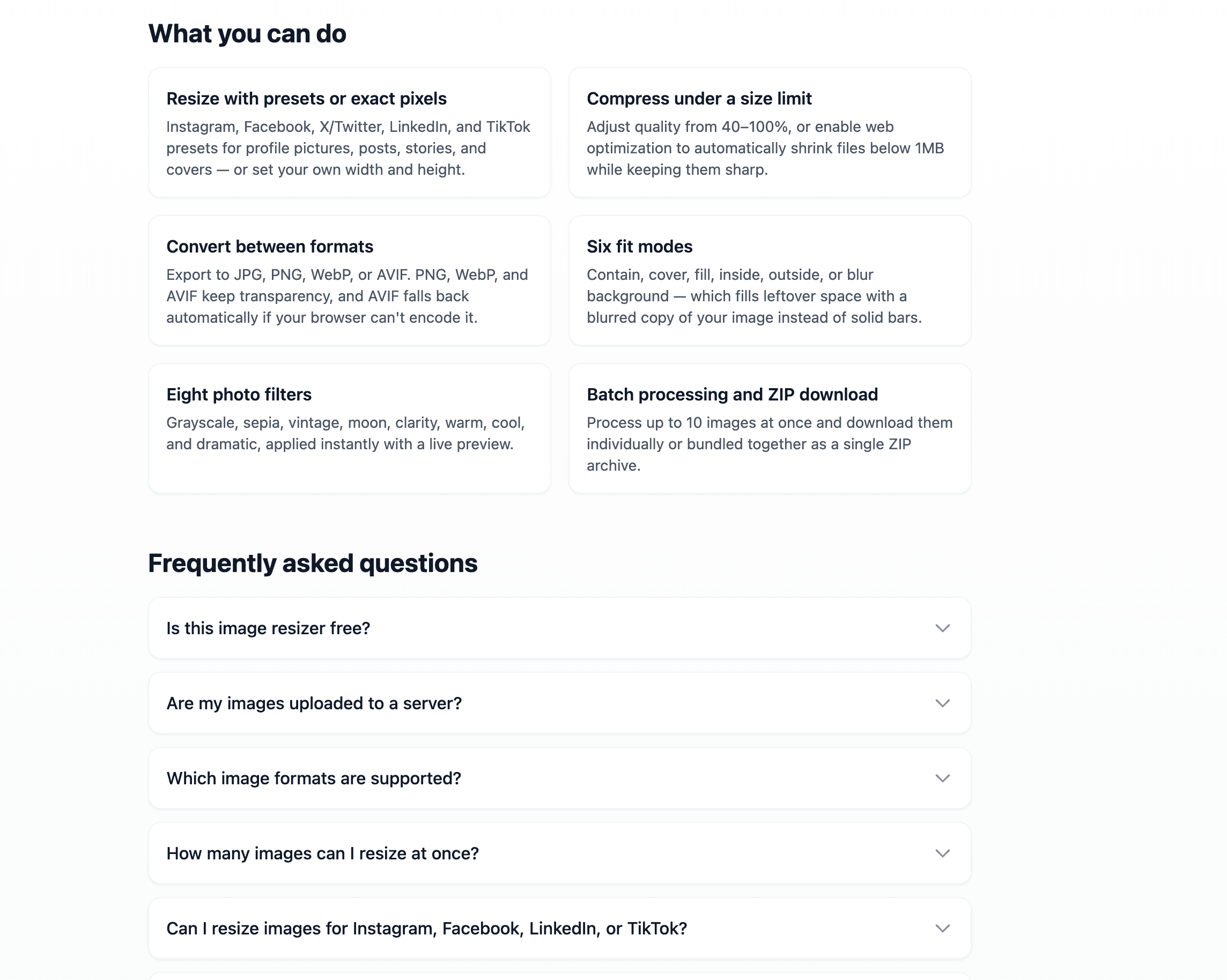 What you can do

Resize with presets or exact pixels
Instagram, Facebook, X/Twitter, LinkedIn, and TikTok presets for profile pictures, posts, stories, and covers — or set your own width and height.

Compress under a size limit
Adjust quality from 40–100%, or enable web optimization to automatically shrink files below 1MB while keeping them sharp.

Convert between formats
Export to JPG, PNG, WebP, or AVIF. PNG, WebP, and AVIF keep transparency, and AVIF falls back automatically if your browser can't encode it.

Six fit modes
Contain, cover, fill, inside, outside, or blur background — which fills leftover space with a blurred copy of your image instead of solid bars.

Eight photo filters
Grayscale, sepia, vintage, moon, clarity, warm, cool, and dramatic, applied instantly with a live preview.

Batch processing and ZIP download
Process up to 10 images at once and download them individually or bundled together as a single ZIP archive.

Frequently asked questions

Is this image resizer free?

Are my images uploaded to a server?

Which image formats are supported?

How many images can I resize at once?

Can I resize images for Instagram, Facebook, LinkedIn, or TikTok?